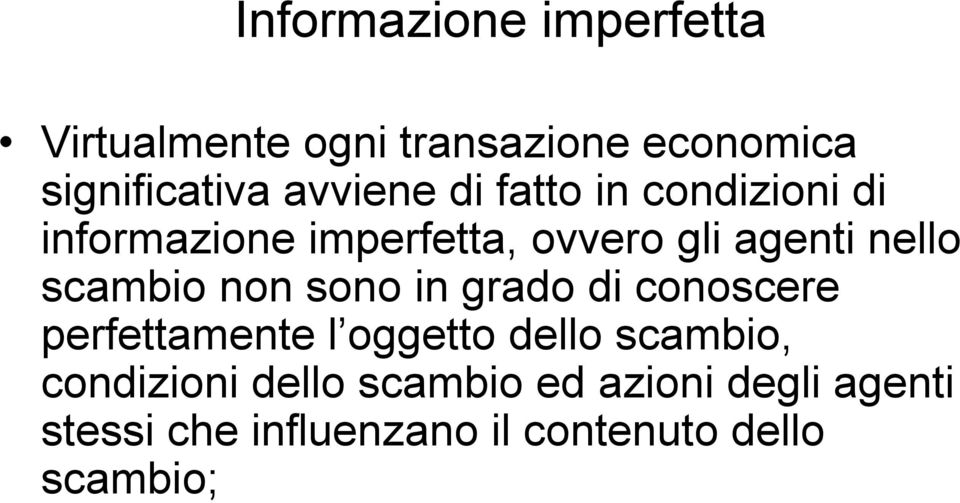 Informazione imperfetta

• Virtualmente ogni transazione economica significativa avviene di fatto in condizioni di informazione imperfetta, ovvero gli agenti nello scambio non sono in grado di conoscere perfettamente l’oggetto dello scambio, condizioni dello scambio ed azioni degli agenti stessi che influenzano il contenuto dello scambio;